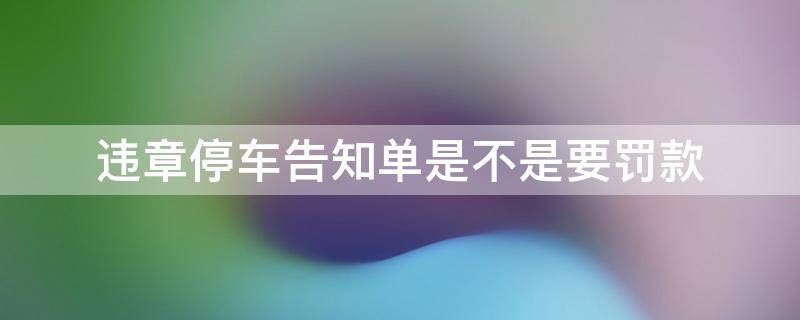 违章停车告知单是不是要罚款